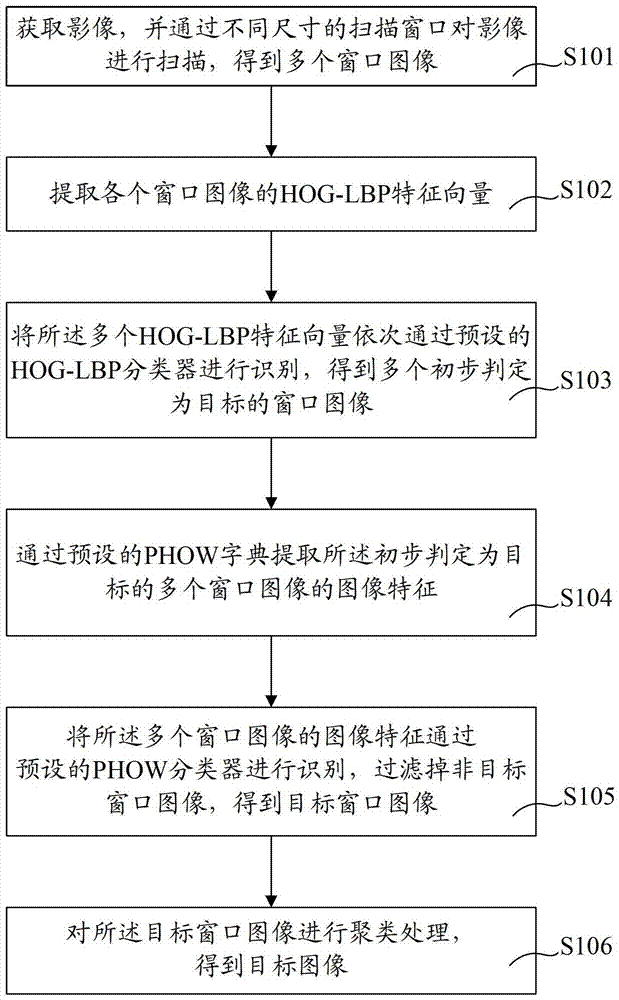 获取影像，并通过不同尺寸的扫描窗口对影像进行扫描，得到多个窗口图像

S101

提取各个窗口图像的HOG-LBP特征向量

S102

将所述多个HOG-LBP特征向量依次通过预设的HOG-LBP分类器进行识别，得到多个初步判定为目标的窗口图像

S103

通过预设的PHOW字典提取所述初步判定为目标的多个窗口图像的图像特征

S104

将所述多个窗口图像的图像特征通过预设的PHOW分类器进行识别，过滤掉非目标窗口图像，得到目标窗口图像

S105

对所述目标窗口图像进行聚类处理，得到目标图像

S106